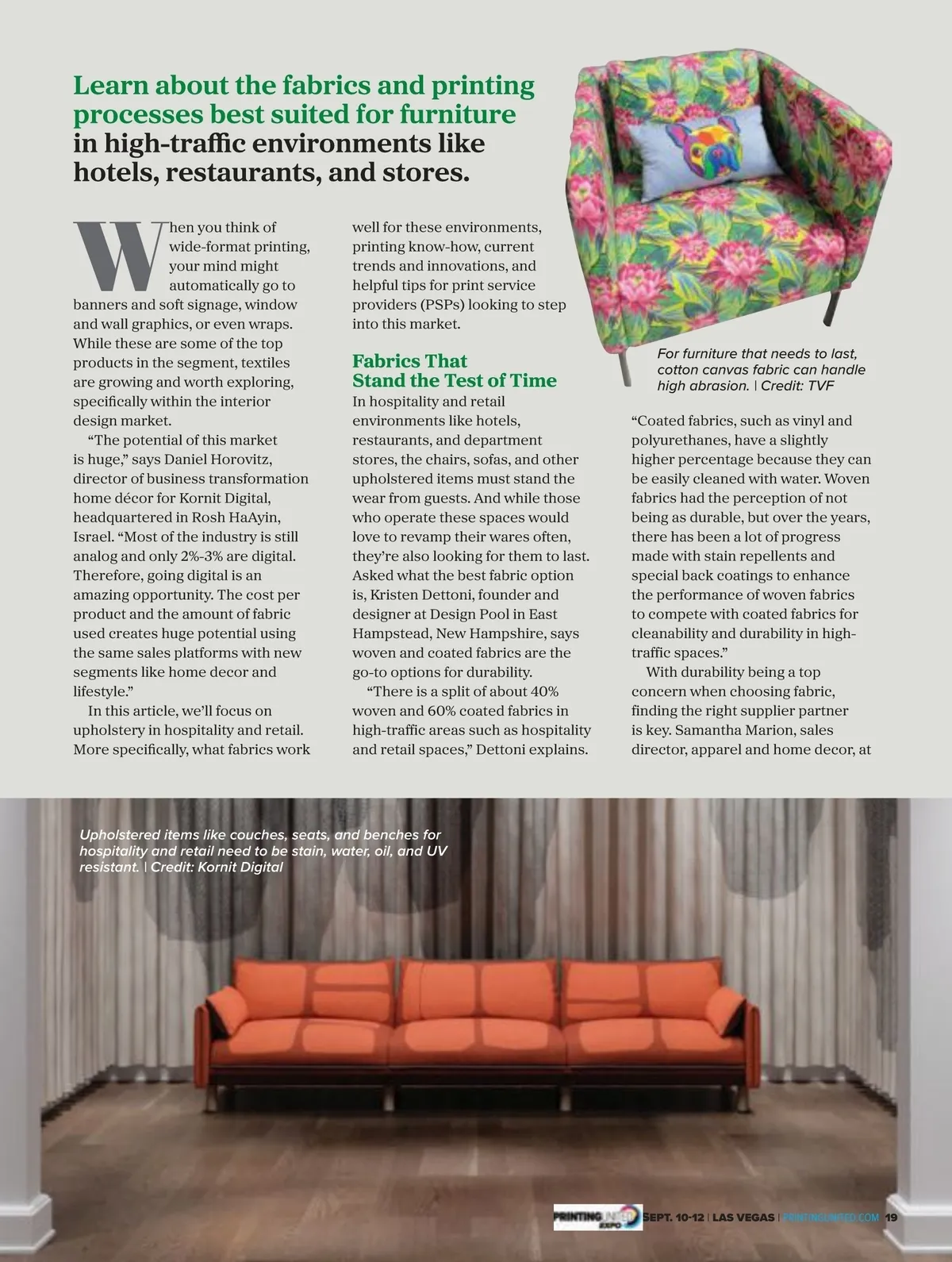 Learn about the fabrics and printing processes best suited for furniture in high-traffic environments like hotels, restaurants, and stores.

When you think of wide-format printing, your mind might automatically go to banners and soft signage, window and wall graphics, or even wraps. While these are some of the top products in the segment, textiles are growing and worth exploring, specifically within the interior design market.

"The potential of this market is huge," says Daniel Horovitz, director of business transformation home décor for Kornit Digital, headquartered in Rosh HaAyin, Israel. "Most of the industry is still analog and only 2%-3% are digital. Therefore, going digital is an amazing opportunity. The cost per product and the amount of fabric used creates huge potential using the same sales platforms with new segments like home decor and lifestyle."

In this article, we'll focus on upholstery in hospitality and retail. More specifically, what fabrics work well for these environments, printing know-how, current trends and innovations, and helpful tips for print service providers (PSPs) looking to step into this market.

Fabrics That Stand the Test of Time

In hospitality and retail environments like hotels, restaurants, and department stores, the chairs, sofas, and other upholstered items must stand the wear from guests. And while those who operate these spaces would love to revamp their wares often, they're also looking for them to last. Asked what the best fabric option is, Kristen Dettoni, founder and designer at Design Pool in East Hampstead, New Hampshire, says woven and coated fabrics are the go-to options for durability.

"There is a split of about 40% woven and 60% coated fabrics in high-traffic areas such as hospitality and retail spaces," Dettoni explains.

For furniture that needs to last, cotton canvas fabric can handle high abrasion. | Credit: TVF

"Coated fabrics, such as vinyl and polyurethanes, have a slightly higher percentage because they can be easily cleaned with water. Woven fabrics had the perception of not being as durable, but over the years, there has been a lot of progress made with stain repellents and special back coatings to enhance the performance of woven fabrics to compete with coated fabrics for cleanability and durability in high-traffic spaces."

With durability being a top concern when choosing fabric, finding the right supplier partner is key. Samantha Marion, sales director, apparel and home decor, at

Upholstered items like couches, seats, and benches for hospitality and retail need to be stain, water, oil, and UV resistant. | Credit: Kornit Digital

PRINTING UNITED EXPO SEPT. 10-12 | LAS VEGAS | PRINTINGUNITED.COM 19